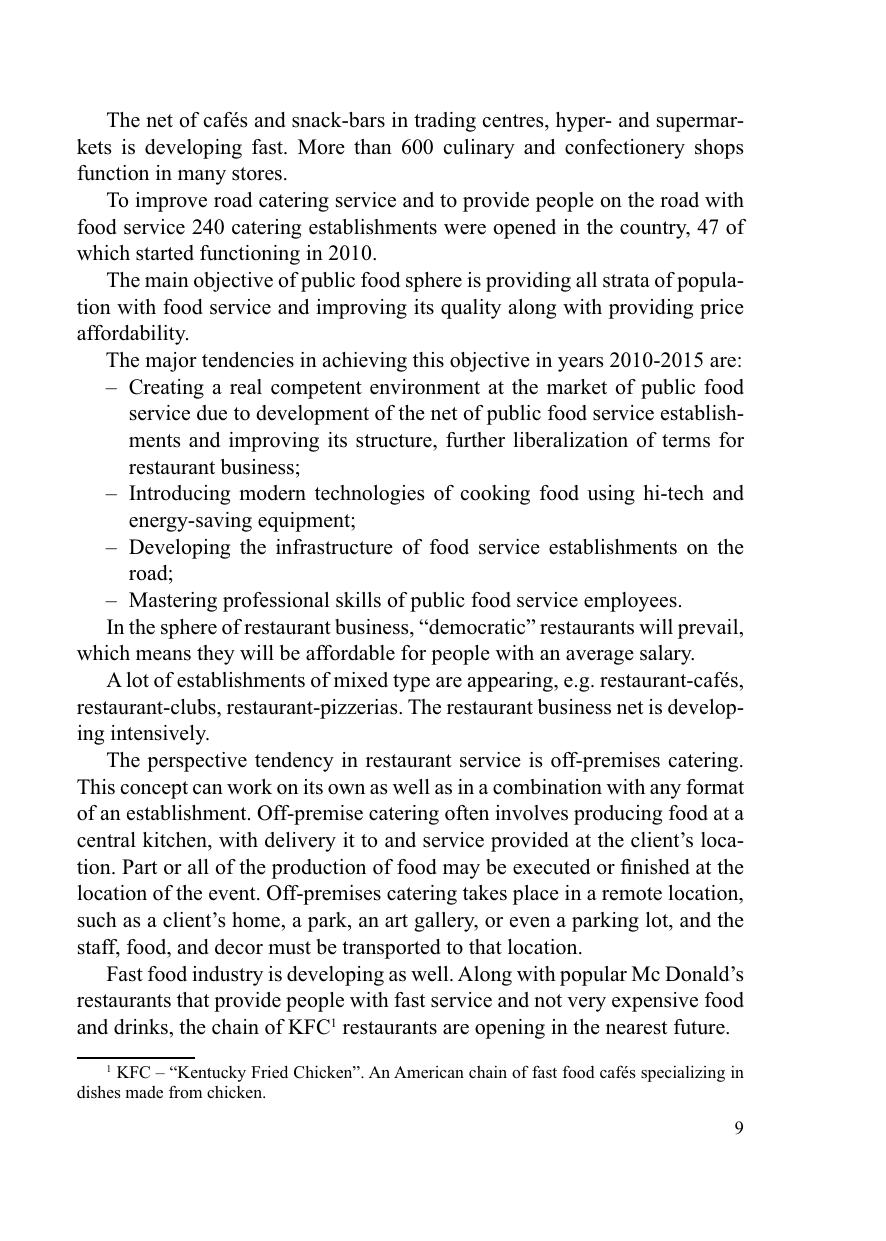 The net of cafés and snack-bars in trading centres, hyper- and supermarkets is developing fast. More than 600 culinary and confectionery shops function in many stores.

To improve road catering service and to provide people on the road with food service 240 catering establishments were opened in the country, 47 of which started functioning in 2010.

The main objective of public food sphere is providing all strata of population with food service and improving its quality along with providing price affordability.

The major tendencies in achieving this objective in years 2010-2015 are:

– Creating a real competent environment at the market of public food service due to development of the net of public food service establishments and improving its structure, further liberalization of terms for restaurant business;
– Introducing modern technologies of cooking food using hi-tech and energy-saving equipment;
– Developing the infrastructure of food service establishments on the road;
– Mastering professional skills of public food service employees.

In the sphere of restaurant business, “democratic” restaurants will prevail, which means they will be affordable for people with an average salary.

A lot of establishments of mixed type are appearing, e.g. restaurant-cafés, restaurant-clubs, restaurant-pizzerias. The restaurant business net is developing intensively.

The perspective tendency in restaurant service is off-premises catering. This concept can work on its own as well as in a combination with any format of an establishment. Off-premise catering often involves producing food at a central kitchen, with delivery it to and service provided at the client’s location. Part or all of the production of food may be executed or finished at the location of the event. Off-premises catering takes place in a remote location, such as a client’s home, a park, an art gallery, or even a parking lot, and the staff, food, and decor must be transported to that location.

Fast food industry is developing as well. Along with popular Mc Donald’s restaurants that provide people with fast service and not very expensive food and drinks, the chain of KFC$^1$ restaurants are opening in the nearest future.

$^1$ KFC – “Kentucky Fried Chicken”. An American chain of fast food cafés specializing in dishes made from chicken.

9